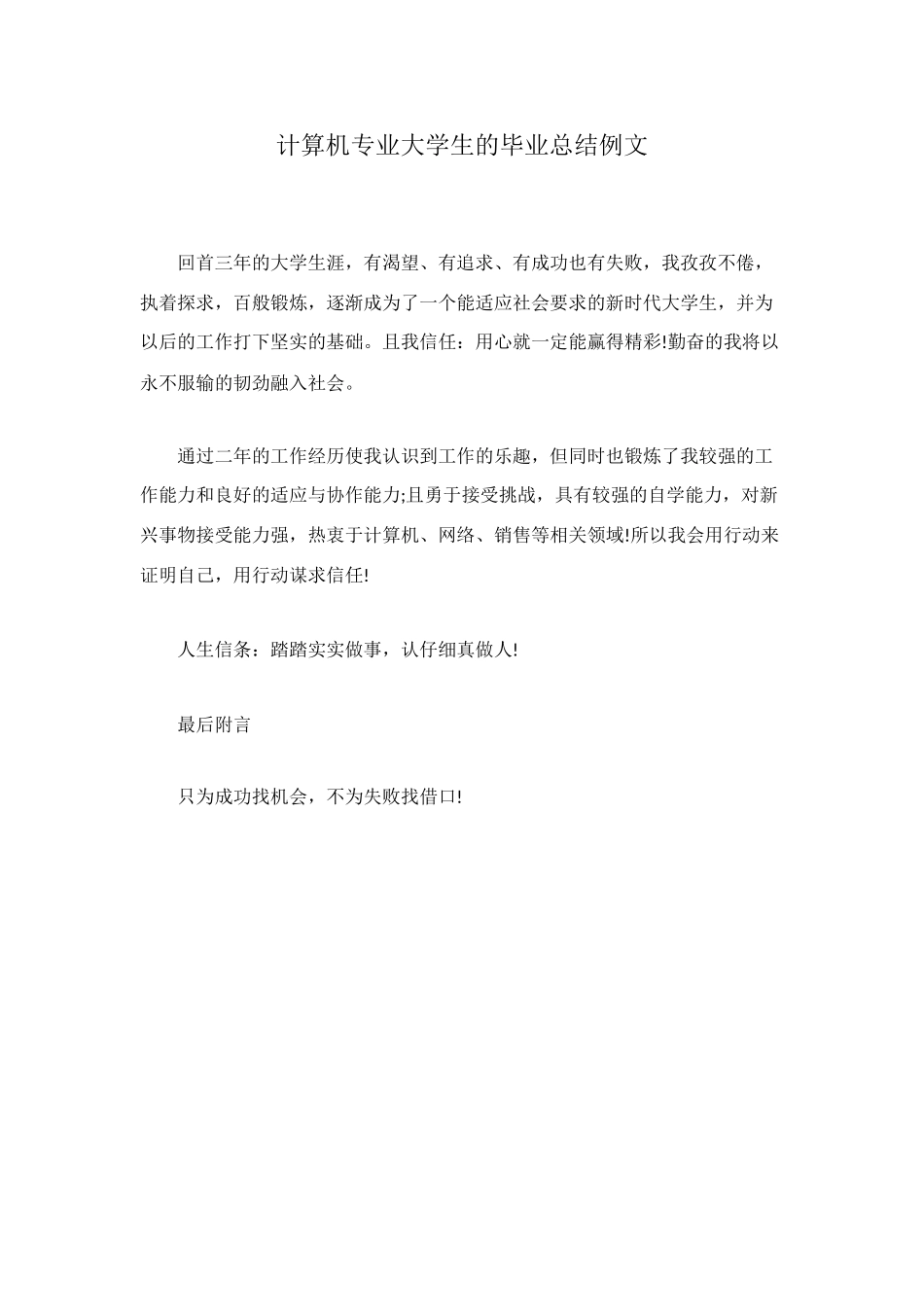 计算机专业大学生的毕业总结例文

回首三年的大学生涯，有渴望、有追求、有成功也有失败，我孜孜不倦，执着探求，百般锻炼，逐渐成为了一个能适应社会要求的新时代大学生，并为以后的工作打下坚实的基础。且我信任：用心就一定能赢得精彩!勤奋的我将以永不服输的韧劲融入社会。

通过二年的工作经历使我认识到工作的乐趣，但同时也锻炼了我较强的工作能力和良好的适应与协作能力;且勇于接受挑战，具有较强的自学能力，对新兴事物接受能力强，热衷于计算机、网络、销售等相关领域!所以我会用行动来证明自己，用行动谋求信任!

人生信条：踏踏实实做事，认仔细真做人!

最后附言

只为成功找机会，不为失败找借口!